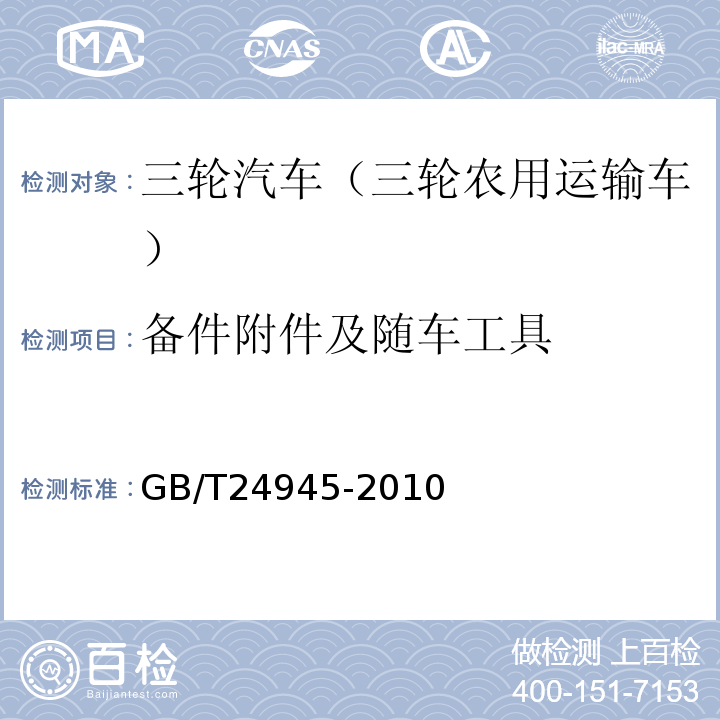 MA CNAS AL ilac-MRA

检测对象：三轮汽车（三轮农用运输车）

检测项目：备件附件及随车工具

检测标准：GB/T24945-2010

百检 Baijiantest.com

做检测 上百检
400-151-7153